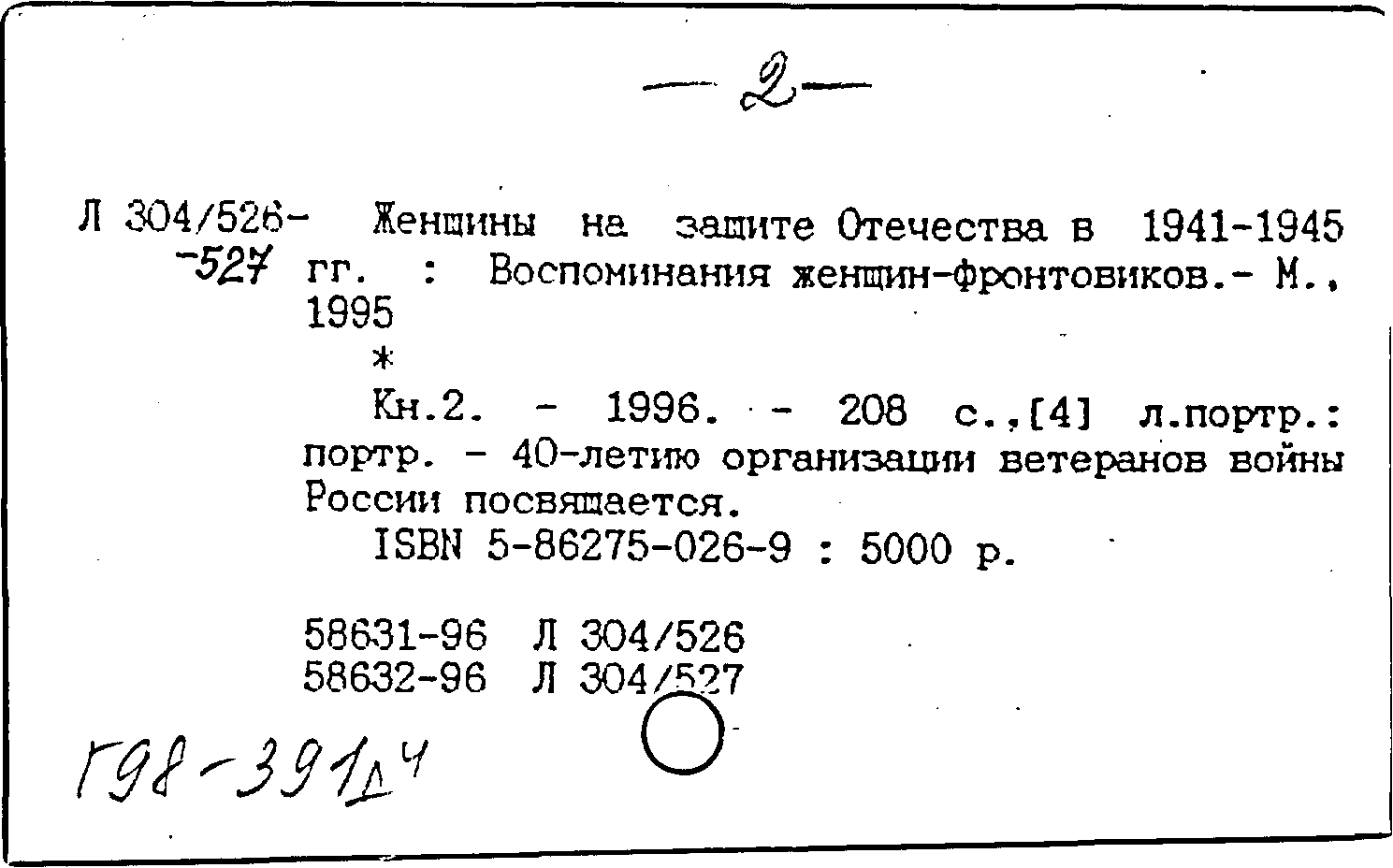 — 2 —

Л 304/526-
-527

Женщины на защите Отечества в 1941-1945 гг. : Воспоминания женщин-фронтовиков.- М., 1995
*
Кн.2. - 1996. - 208 с.,[4] л.портр.: портр. - 40-летию организации ветеранов войны России посвящается.
ISBN 5-86275-026-9 : 5000 р.

58631-96 Л 304/526
58632-96 Л 304/527

Г98-391/Д4